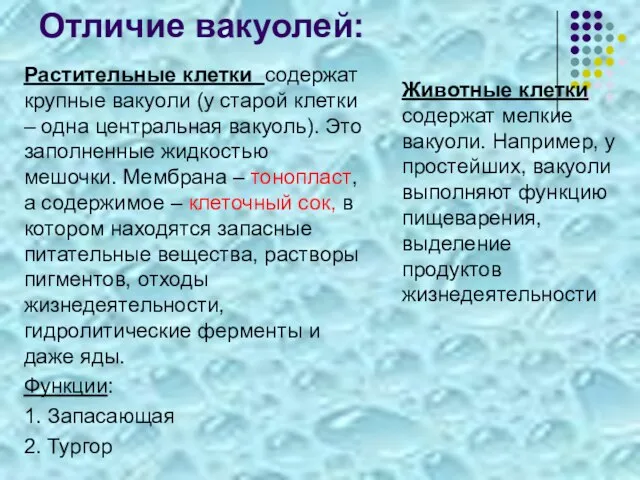 Отличие вакуолей:

Растительные клетки содержат крупные вакуоли (у старой клетки – одна центральная вакуоль). Это заполненные жидкостью мешочки. Мембрана – тонопласт, а содержимое – клеточный сок, в котором находятся запасные питательные вещества, растворы пигментов, отходы жизнедеятельности, гидролитические ферменты и даже яды.

Функции:

1. Запасающая

2. Тургор

Животные клетки содержат мелкие вакуоли. Например, у простейших, вакуоли выполняют функцию пищеварения, выделение продуктов жизнедеятельности